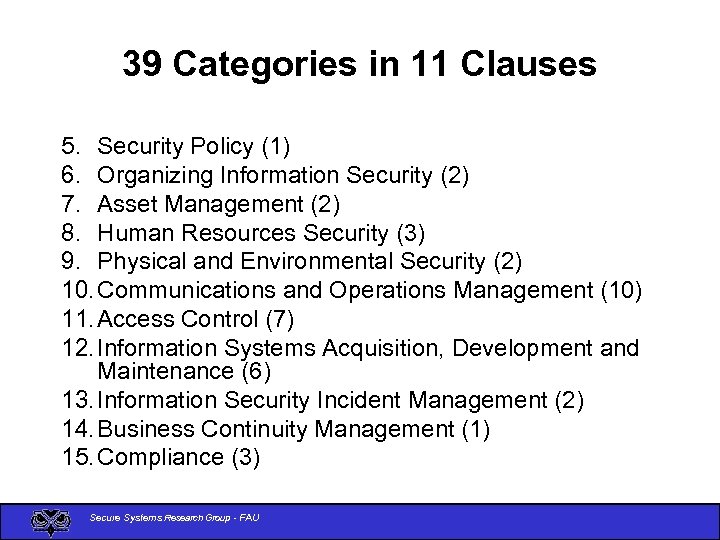 39 Categories in 11 Clauses

5. Security Policy (1)
6. Organizing Information Security (2)
7. Asset Management (2)
8. Human Resources Security (3)
9. Physical and Environmental Security (2)
10. Communications and Operations Management (10)
11. Access Control (7)
12. Information Systems Acquisition, Development and Maintenance (6)
13. Information Security Incident Management (2)
14. Business Continuity Management (1)
15. Compliance (3)

Secure Systems Research Group - FAU